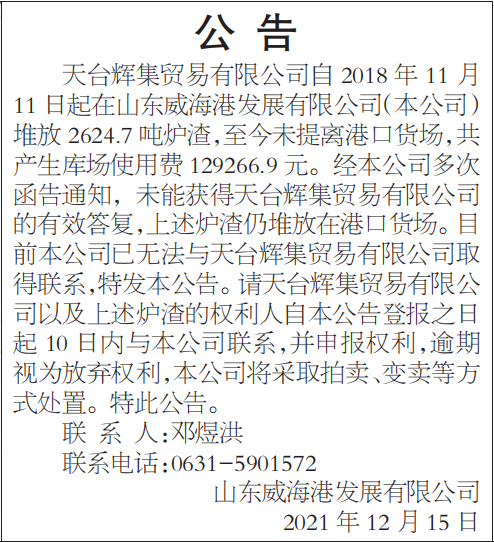 公 告

天台辉集贸易有限公司自 2018 年 11 月 11 日起在山东威海港发展有限公司(本公司)堆放 2624.7 吨炉渣,至今未提离港口货场,共产生库场使用费 129266.9 元。经本公司多次函告通知,未能获得天台辉集贸易有限公司的有效答复,上述炉渣仍堆放在港口货场。目前本公司已无法与天台辉集贸易有限公司取得联系,特发本公告。请天台辉集贸易有限公司以及上述炉渣的权利人自本公告登报之日起 10 日内与本公司联系,并申报权利,逾期视为放弃权利,本公司将采取拍卖、变卖等方式处置。特此公告。

联 系 人:邓煜洪

联系电话:0631-5901572

山东威海港发展有限公司

2021 年 12 月 15 日